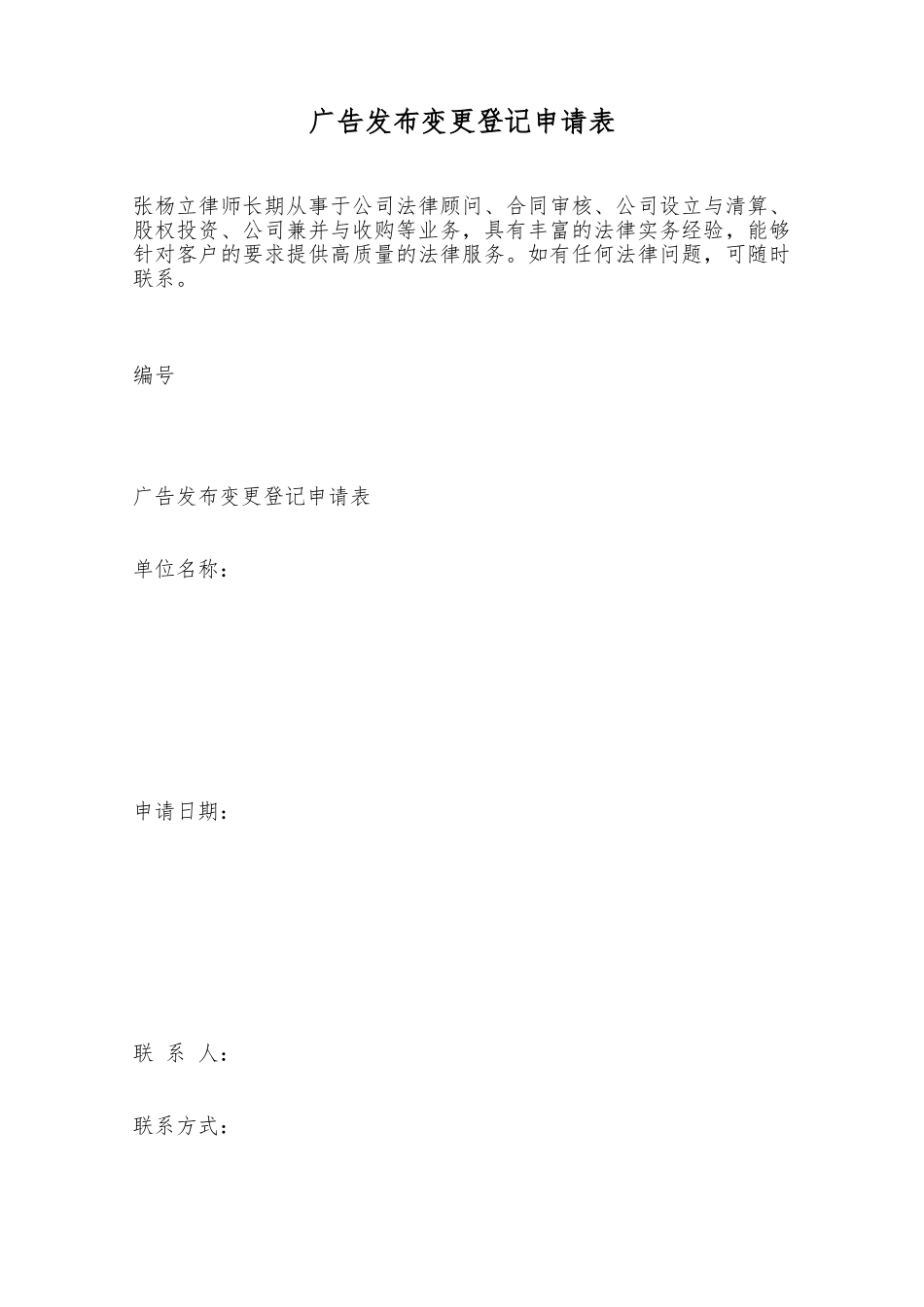 广告发布变更登记申请表

张杨立律师长期从事于公司法律顾问、合同审核、公司设立与清算、股权投资、公司兼并与收购等业务，具有丰富的法律实务经验，能够针对客户的要求提供高质量的法律服务。如有任何法律问题，可随时联系。

编号

广告发布变更登记申请表

单位名称：

申请日期：

联 系 人：

联系方式：